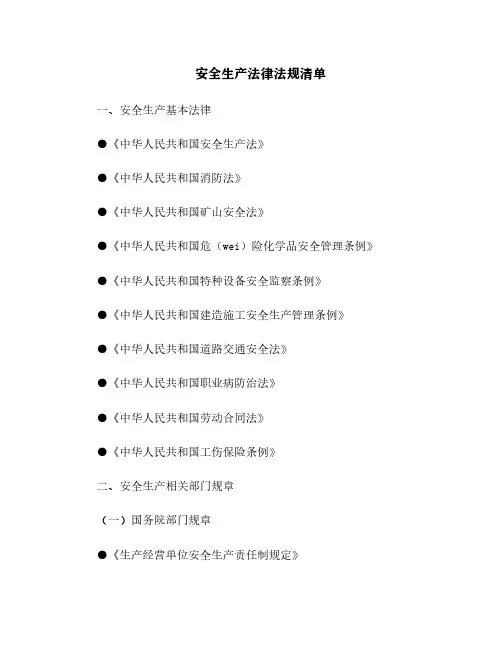 安全生产法律法规清单

一、安全生产基本法律

●《中华人民共和国安全生产法》

●《中华人民共和国消防法》

●《中华人民共和国矿山安全法》

●《中华人民共和国危（wei）险化学品安全管理条例》

●《中华人民共和国特种设备安全监察条例》

●《中华人民共和国建造施工安全生产管理条例》

●《中华人民共和国道路交通安全法》

●《中华人民共和国职业病防治法》

●《中华人民共和国劳动合同法》

●《中华人民共和国工伤保险条例》

二、安全生产相关部门规章

（一）国务院部门规章

●《生产经营单位安全生产责任制规定》